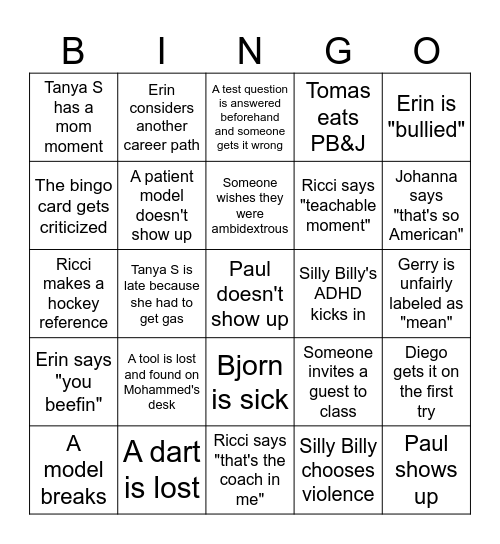 | B | I | N | G | O |
|---|---|---|---|---|
| Tanya S has a mom moment | Erin considers another career path | A test question is answered beforehand and someone gets it wrong | Tomas eats PB&J | Erin is "bullied" |
| The bingo card gets criticized | A patient model doesn't show up | Someone wishes they were ambidextrous | Ricci says "teachable moment" | Johanna says "that's so American" |
| Ricci makes a hockey reference | Tanya S is late because she had to get gas | Paul doesn't show up | Silly Billy's ADHD kicks in | Gerry is unfairly labeled as "mean" |
| Erin says "you beefin" | A tool is lost and found on Mohammed's desk | Bjorn is sick | Someone invites a guest to class | Diego gets it on the first try |
| A model breaks | A dart is lost | Ricci says "that's the coach in me" | Silly Billy chooses violence | Paul shows up |